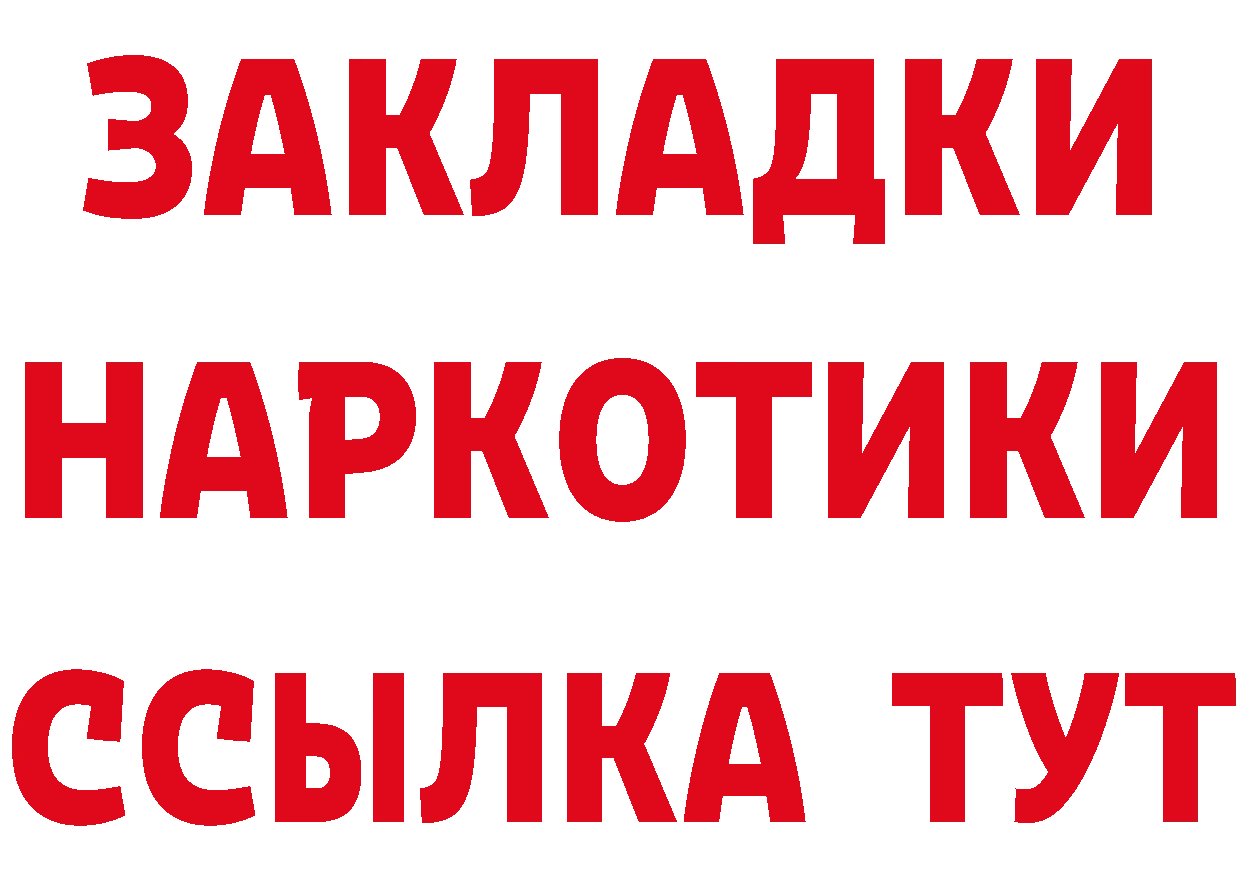 ЗАКЛАДКИ НАРКОТИКИ ССЫЛКА ТУТ